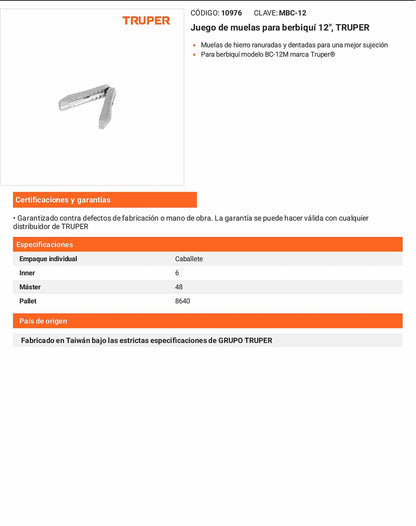 TRUPER

CÓDIGO: 10976 CLAVE: MBC-12

Juego de muelas para berbiquí 12", TRUPER

• Muelas de hierro ranuradas y dentadas para una mejor sujeción
• Para berbiquí modelo BC-12M marca Truper®

Certificaciones y garantías

• Garantizado contra defectos de fabricación o mano de obra. La garantía se puede hacer válida con cualquier distribuidor de TRUPER

Especificaciones

| Empaque individual | Caballete |
|---|---|
| Inner | 6 |
| Máster | 48 |
| Pallet | 8640 |

País de origen

Fabricado en Taiwán bajo las estrictas especificaciones de GRUPO TRUPER